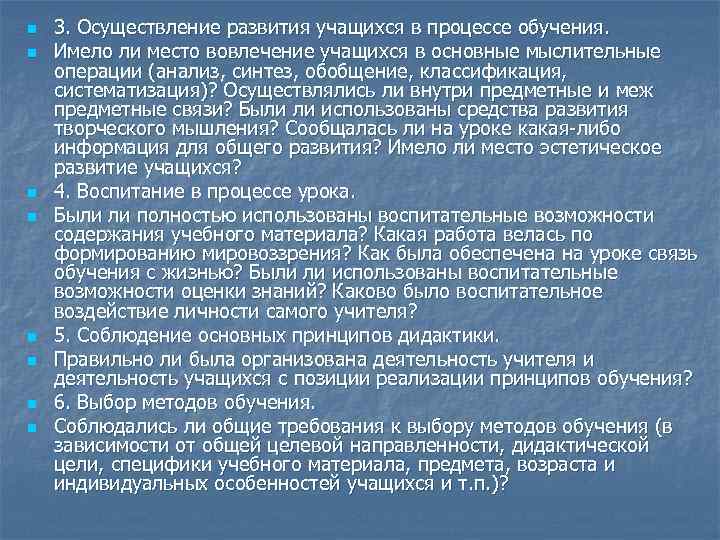 3. Осуществление развития учащихся в процессе обучения.

Имело ли место вовлечение учащихся в основные мыслительные операции (анализ, синтез, обобщение, классификация, систематизация)? Осуществлялись ли внутри предметные и меж предметные связи? Были ли использованы средства развития творческого мышления? Сообщалась ли на уроке какая-либо информация для общего развития? Имело ли место эстетическое развитие учащихся?

4. Воспитание в процессе урока.

Были ли полностью использованы воспитательные возможности содержания учебного материала? Какая работа велась по формированию мировоззрения? Как была обеспечена на уроке связь обучения с жизнью? Были ли использованы воспитательные возможности оценки знаний? Каково было воспитательное воздействие личности самого учителя?

5. Соблюдение основных принципов дидактики.

Правильно ли была организована деятельность учителя и деятельность учащихся с позиции реализации принципов обучения?

6. Выбор методов обучения.

Соблюдались ли общие требования к выбору методов обучения (в зависимости от общей целевой направленности, дидактической цели, специфики учебного материала, предмета, возраста и индивидуальных особенностей учащихся и т.п.)?